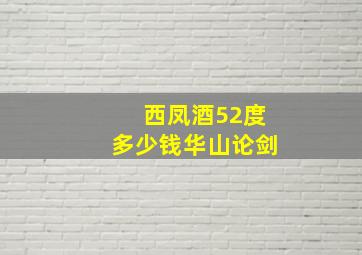 西凤酒52度
多少钱华山论剑